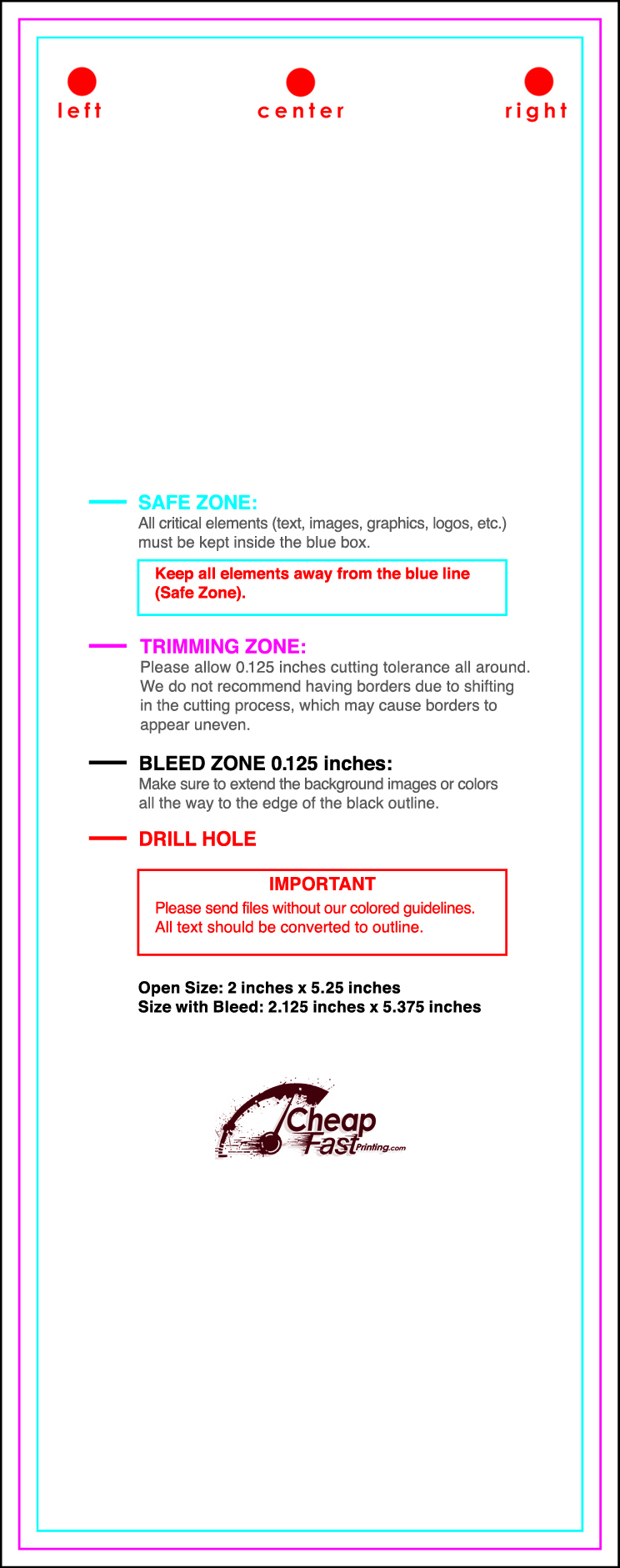 left center right

SAFE ZONE:
All critical elements (text, images, graphics, logos, etc.) must be kept inside the blue box.

Keep all elements away from the blue line (Safe Zone).

TRIMMING ZONE:
Please allow 0.125 inches cutting tolerance all around. We do not recommend having borders due to shifting in the cutting process, which may cause borders to appear uneven.

BLEED ZONE 0.125 inches:
Make sure to extend the background images or colors all the way to the edge of the black outline.

DRILL HOLE

IMPORTANT
Please send files without our colored guidelines.
All text should be converted to outline.

Open Size: 2 inches x 5.25 inches
Size with Bleed: 2.125 inches x 5.375 inches

Cheap Fast Printing.com